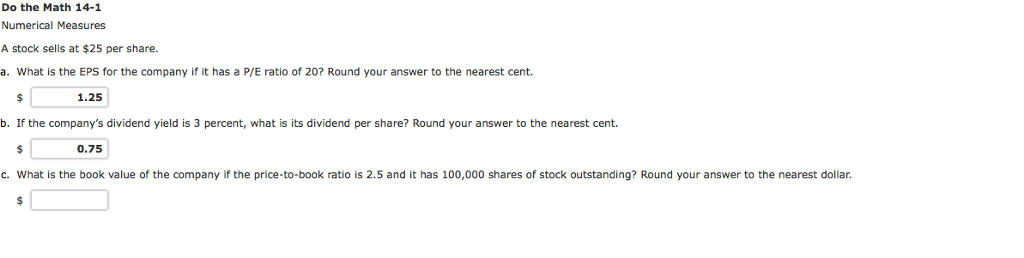 Do the Math 14-1
Numerical Measures

A stock sells at \$25 per share.

a. What is the EPS for the company if it has a P/E ratio of 20? Round your answer to the nearest cent.

\$ 1.25

b. If the company's dividend yield is 3 percent, what is its dividend per share? Round your answer to the nearest cent.

\$ 0.75

c. What is the book value of the company if the price-to-book ratio is 2.5 and it has 100,000 shares of stock outstanding? Round your answer to the nearest dollar.

\$